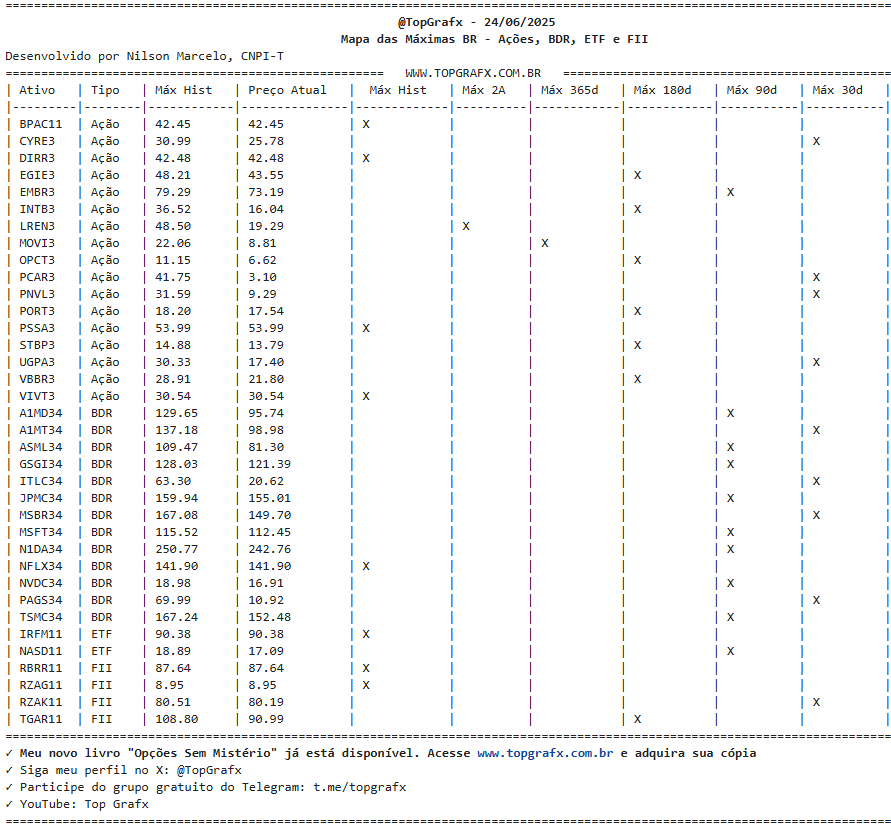 @TopGrafx - 24/06/2025
Mapa das Máximas BR - Ações, BDR, ETF e FII

Desenvolvido por Nilson Marcelo, CNPI-T

WWW.TOPGRAFX.COM.BR

| Ativo | Tipo | Máx Hist | Preço Atual | Máx Hist | Máx 2A | Máx 365d | Máx 180d | Máx 90d | Máx 30d |
|---|---|---|---|---|---|---|---|---|---|
| BPAC11 | Ação | 42.45 | 42.45 | X | | | | | |
| CYRE3 | Ação | 30.99 | 25.78 | | | | | | X |
| DIRR3 | Ação | 42.48 | 42.48 | X | | | | | |
| EGIE3 | Ação | 48.21 | 43.55 | | | | X | | |
| EMBR3 | Ação | 79.29 | 73.19 | | | | | X | |
| INTB3 | Ação | 36.52 | 16.04 | | | | X | | |
| LREN3 | Ação | 48.50 | 19.29 | | X | | | | |
| MOVI3 | Ação | 22.06 | 8.81 | | | X | | | |
| OPCT3 | Ação | 11.15 | 6.62 | | | | X | | |
| PCAR3 | Ação | 41.75 | 3.10 | | | | | | X |
| PNVL3 | Ação | 31.59 | 9.29 | | | | | | X |
| PORT3 | Ação | 18.20 | 17.54 | | | | X | | |
| PSSA3 | Ação | 53.99 | 53.99 | X | | | | | |
| STBP3 | Ação | 14.88 | 13.79 | | | | X | | |
| UGPA3 | Ação | 30.33 | 17.40 | | | | | | X |
| VBBR3 | Ação | 28.91 | 21.80 | | | | X | | |
| VIVT3 | Ação | 30.54 | 30.54 | X | | | | | |
| A1MD34 | BDR | 129.65 | 95.74 | | | | | X | |
| A1MT34 | BDR | 137.18 | 98.98 | | | | | | X |
| ASML34 | BDR | 109.47 | 81.30 | | | | | X | |
| GSGI34 | BDR | 128.03 | 121.39 | | | | | X | |
| ITLC34 | BDR | 63.30 | 20.62 | | | | | | X |
| JPMC34 | BDR | 159.94 | 155.01 | | | | | X | |
| MSBR34 | BDR | 167.08 | 149.70 | | | | | | X |
| MSFT34 | BDR | 115.52 | 112.45 | | | | | X | |
| N1DA34 | BDR | 250.77 | 242.76 | | | | | X | |
| NFLX34 | BDR | 141.90 | 141.90 | X | | | | | |
| NVDC34 | BDR | 18.98 | 16.91 | | | | | X | |
| PAGS34 | BDR | 69.99 | 10.92 | | | | | | X |
| TSMC34 | BDR | 167.24 | 152.48 | | | | | X | |
| IRFM11 | ETF | 90.38 | 90.38 | X | | | | | |
| NASD11 | ETF | 18.89 | 17.09 | | | | | X | |
| RBRR11 | FII | 87.64 | 87.64 | X | | | | | |
| RZAG11 | FII | 8.95 | 8.95 | X | | | | | |
| RZAK11 | FII | 80.51 | 80.19 | | | | | | X |
| TGAR11 | FII | 108.80 | 90.99 | | | | X | | |

✓ Meu novo livro "Opções Sem Mistério" já está disponível. Acesse www.topgrafx.com.br e adquira sua cópia
✓ Siga meu perfil no X: @TopGrafx
✓ Participe do grupo gratuito do Telegram: t.me/topgrafx
✓ YouTube: Top Grafx